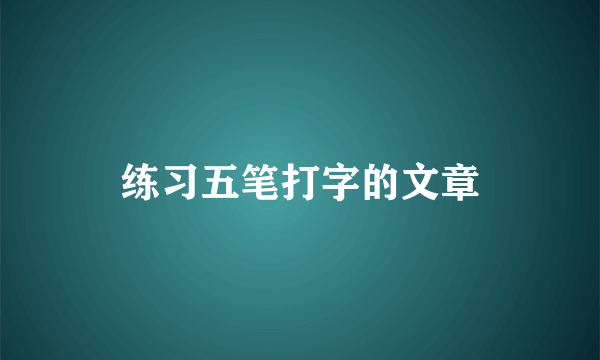 练习五笔打字的文章